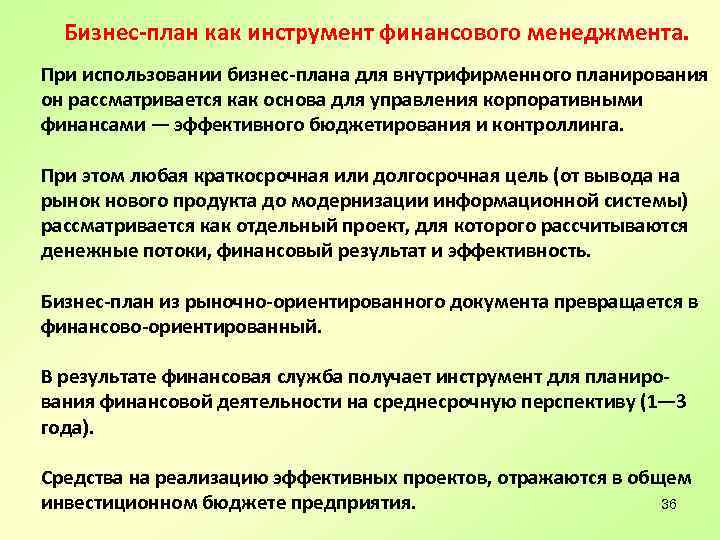 Бизнес-план как инструмент финансового менеджмента.

При использовании бизнес-плана для внутрифирменного планирования он рассматривается как основа для управления корпоративными финансами — эффективного бюджетирования и контроллинга.

При этом любая краткосрочная или долгосрочная цель (от вывода на рынок нового продукта до модернизации информационной системы) рассматривается как отдельный проект, для которого рассчитываются денежные потоки, финансовый результат и эффективность.

Бизнес-план из рыночно-ориентированного документа превращается в финансово-ориентированный.

В результате финансовая служба получает инструмент для планирования финансовой деятельности на среднесрочную перспективу (1—3 года).

Средства на реализацию эффективных проектов, отражаются в общем инвестиционном бюджете предприятия.

36